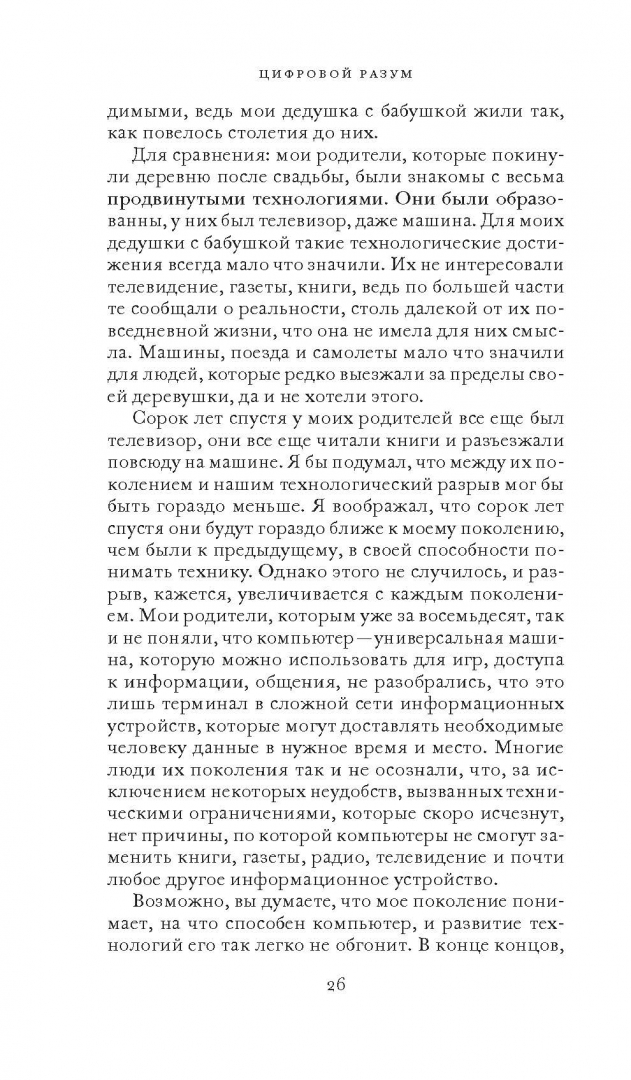 ЦИФРОВОЙ РАЗУМ

димыми, ведь мои дедушка с бабушкой жили так, как повелось столетия до них.

Для сравнения: мои родители, которые покинули деревню после свадьбы, были знакомы с весьма продвинутыми технологиями. Они были образованны, у них был телевизор, даже машина. Для моих дедушки с бабушкой такие технологические достижения всегда мало что значили. Их не интересовали телевидение, газеты, книги, ведь по большей части те сообщали о реальности, столь далекой от их повседневной жизни, что она не имела для них смысла. Машины, поезда и самолеты мало что значили для людей, которые редко выезжали за пределы своей деревушки, да и не хотели этого.

Сорок лет спустя у моих родителей все еще был телевизор, они все еще читали книги и разъезжали повсюду на машине. Я бы подумал, что между их поколением и нашим технологический разрыв мог бы быть гораздо меньше. Я воображал, что сорок лет спустя они будут гораздо ближе к моему поколению, чем были к предыдущему, в своей способности понимать технику. Однако этого не случилось, и разрыв, кажется, увеличивается с каждым поколением. Мои родители, которым уже за восемьдесят, так и не поняли, что компьютер — универсальная машина, которую можно использовать для игр, доступа к информации, общения, не разобрались, что это лишь терминал в сложной сети информационных устройств, которые могут доставлять необходимые человеку данные в нужное время и место. Многие люди их поколения так и не осознали, что, за исключением некоторых неудобств, вызванных техническими ограничениями, которые скоро исчезнут, нет причины, по которой компьютеры не смогут заменить книги, газеты, радио, телевидение и почти любое другое информационное устройство.

Возможно, вы думаете, что мое поколение понимает, на что способен компьютер, и развитие технологий его так легко не обгонит. В конце концов,

26